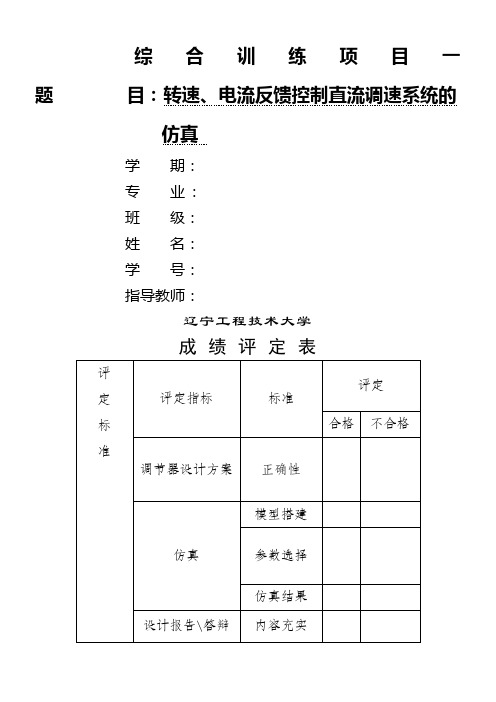 综 合 训 练 项 目 一

题 目：转速、电流反馈控制直流调速系统的仿真

学 期：

专 业：

班 级：

姓 名：

学 号：

指导教师：

辽宁工程技术大学

成 绩 评 定 表

| 评定标准 | 评定指标 | 标准 | 评定 | |
|---|---|---|---|---|
| | | | 合格 | 不合格 |
| | 调节器设计方案 | 正确性 | | |
| | 仿真 | 模型搭建 | | |
| | | 参数选择 | | |
| | | 仿真结果 | | |
| | 设计报告\答辩 | 内容充实 | | |